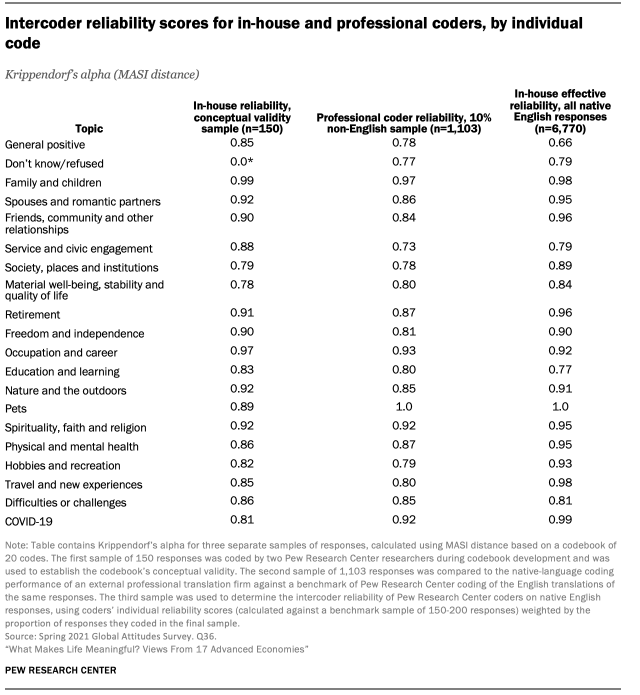 Intercoder reliability scores for in-house and professional coders, by individual code

Krippendorf's alpha (MASI distance)

| Topic | In-house reliability, conceptual validity sample (n=150) | Professional coder reliability, 10% non-English sample (n=1,103) | In-house effective reliability, all native English responses (n=6,770) |
|---|---|---|---|
| General positive | 0.85 | 0.78 | 0.66 |
| Don't know/refused | 0.0* | 0.77 | 0.79 |
| Family and children | 0.99 | 0.97 | 0.98 |
| Spouses and romantic partners | 0.92 | 0.86 | 0.95 |
| Friends, community and other relationships | 0.90 | 0.84 | 0.96 |
| Service and civic engagement | 0.88 | 0.73 | 0.79 |
| Society, places and institutions | 0.79 | 0.78 | 0.89 |
| Material well-being, stability and quality of life | 0.78 | 0.80 | 0.84 |
| Retirement | 0.91 | 0.87 | 0.96 |
| Freedom and independence | 0.90 | 0.81 | 0.90 |
| Occupation and career | 0.97 | 0.93 | 0.92 |
| Education and learning | 0.83 | 0.80 | 0.77 |
| Nature and the outdoors | 0.92 | 0.85 | 0.91 |
| Pets | 0.89 | 1.0 | 1.0 |
| Spirituality, faith and religion | 0.92 | 0.92 | 0.95 |
| Physical and mental health | 0.86 | 0.87 | 0.95 |
| Hobbies and recreation | 0.82 | 0.79 | 0.93 |
| Travel and new experiences | 0.85 | 0.80 | 0.98 |
| Difficulties or challenges | 0.86 | 0.85 | 0.81 |
| COVID-19 | 0.81 | 0.92 | 0.99 |

Note: Table contains Krippendorf's alpha for three separate samples of responses, calculated using MASI distance based on a codebook of 20 codes. The first sample of 150 responses was coded by two Pew Research Center researchers during codebook development and was used to establish the codebook's conceptual validity. The second sample of 1,103 responses was compared to the native-language coding performance of an external professional translation firm against a benchmark of Pew Research Center coding of the English translations of the same responses. The third sample was used to determine the intercoder reliability of Pew Research Center coders on native English responses, using coders' individual reliability scores (calculated against a benchmark sample of 150-200 responses) weighted by the proportion of responses they coded in the final sample.
Source: Spring 2021 Global Attitudes Survey. Q36.
"What Makes Life Meaningful? Views From 17 Advanced Economies"

PEW RESEARCH CENTER